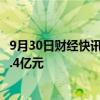 9月30日财经快讯

.4亿元